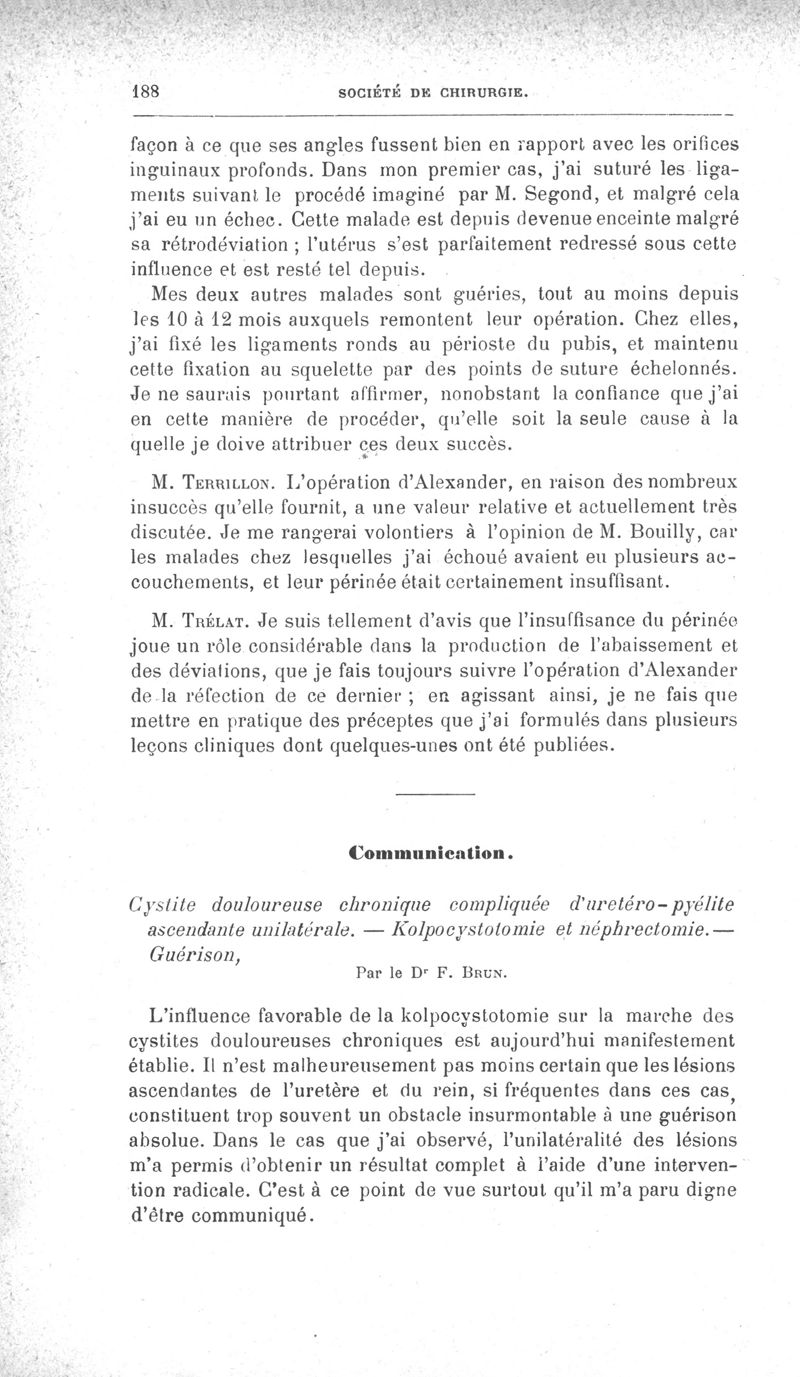 188 SOCIÉTÉ DE CHIRURGIE.

façon à ce que ses angles fussent bien en rapport avec les orifices inguinaux profonds. Dans mon premier cas, j'ai suturé les ligaments suivant le procédé imaginé par M. Segond, et malgré cela j'ai eu un échec. Cette malade est depuis devenue enceinte malgré sa rétrodéviation ; l'utérus s'est parfaitement redressé sous cette influence et est resté tel depuis.

Mes deux autres malades sont guéries, tout au moins depuis les 10 à 12 mois auxquels remontent leur opération. Chez elles, j'ai fixé les ligaments ronds au périoste du pubis, et maintenu cette fixation au squelette par des points de suture échelonnés. Je ne saurais pourtant affirmer, nonobstant la confiance que j'ai en cette manière de procéder, qu'elle soit la seule cause à la quelle je doive attribuer ces deux succès.

M. Terrillon. L'opération d'Alexander, en raison des nombreux insuccès qu'elle fournit, a une valeur relative et actuellement très discutée. Je me rangerai volontiers à l'opinion de M. Bouilly, car les malades chez lesquelles j'ai échoué avaient eu plusieurs accouchements, et leur périnée était certainement insuffisant.

M. Trélat. Je suis tellement d'avis que l'insuffisance du périnée joue un rôle considérable dans la production de l'abaissement et des déviations, que je fais toujours suivre l'opération d'Alexander de la réfection de ce dernier ; en agissant ainsi, je ne fais que mettre en pratique des préceptes que j'ai formulés dans plusieurs leçons cliniques dont quelques-unes ont été publiées.

Communication.

Cystite douloureuse chronique compliquée d'uretéro-pyélite ascendante unilatérale. — Kolpocystotomie et néphrectomie. — Guérison,

Par le Dr F. Brun.

L'influence favorable de la kolpocystotomie sur la marche des cystites douloureuses chroniques est aujourd'hui manifestement établie. Il n'est malheureusement pas moins certain que les lésions ascendantes de l'uretère et du rein, si fréquentes dans ces cas, constituent trop souvent un obstacle insurmontable à une guérison absolue. Dans le cas que j'ai observé, l'unilatéralité des lésions m'a permis d'obtenir un résultat complet à l'aide d'une intervention radicale. C'est à ce point de vue surtout qu'il m'a paru digne d'être communiqué.